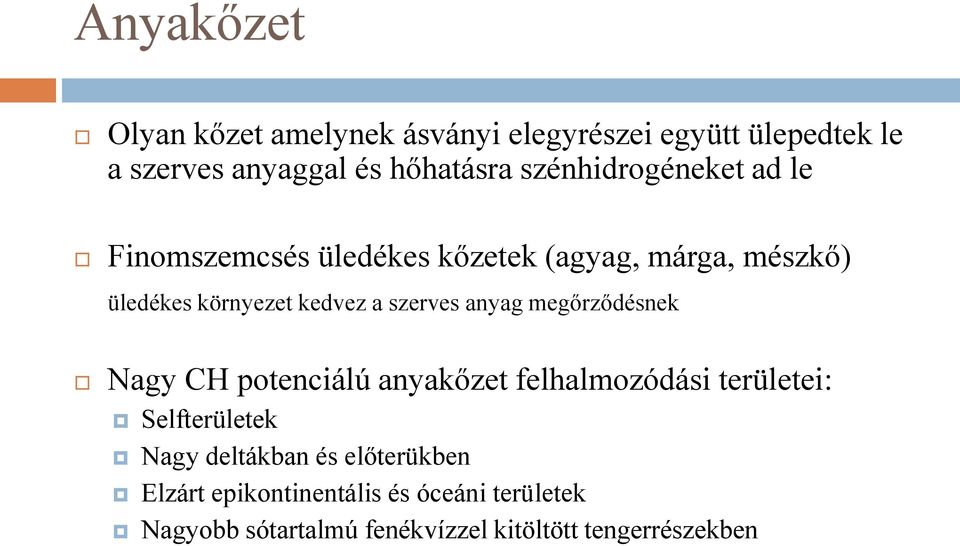 Anyakőzet

Olyan kőzet amelynek ásványi elegyrészei együtt ülepedtek le a szerves anyaggal és hőhatásra szénhidrogéneket ad le

Finomszemcsés üledékes kőzetek (agyag, márga, mészkő)

üledékes környezet kedvez a szerves anyag megőrződésnek

Nagy CH potenciálú anyakőzet felhalmozódási területei:

Selfterületek

Nagy deltákban és előterükben

Elzárt epikontinentális és óceáni területek

Nagyobb sótartalmú fenékvízzel kitöltött tengerrészekben